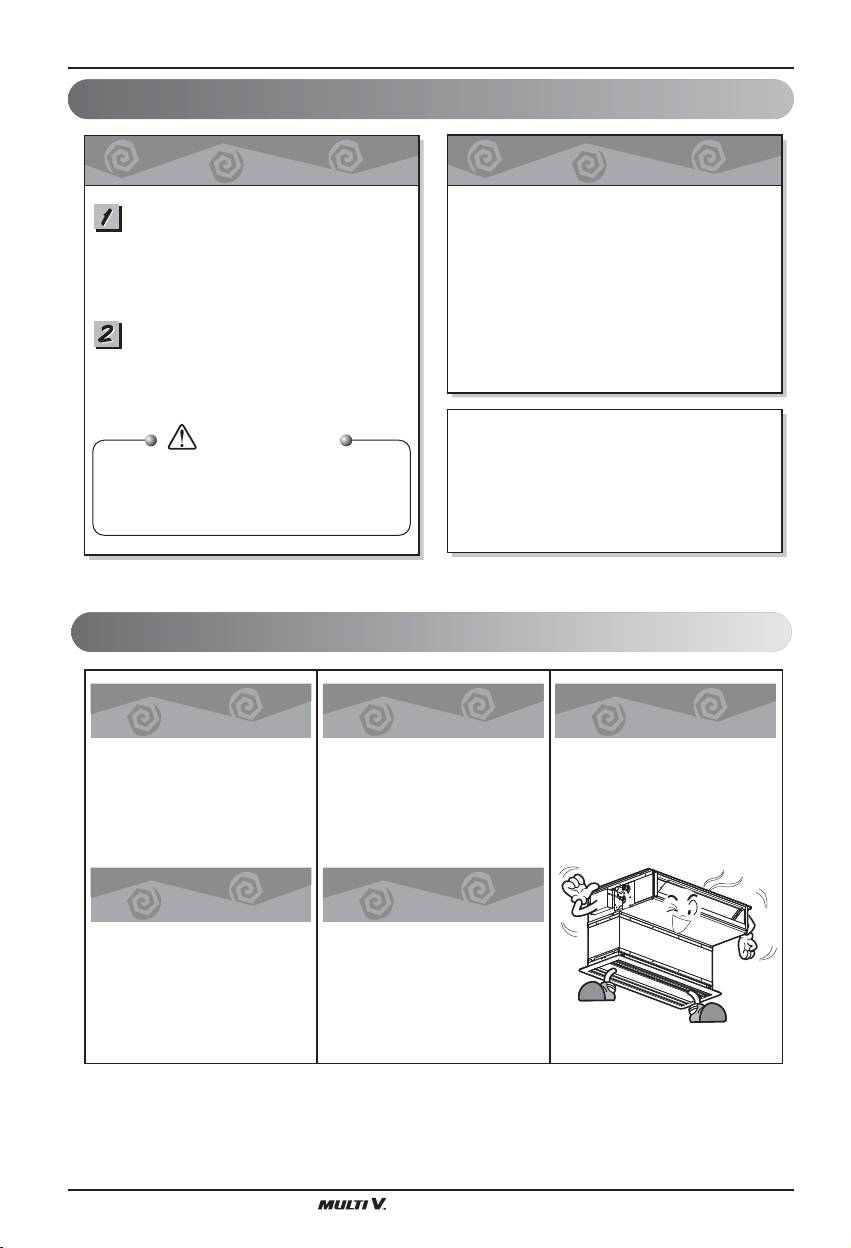 1

2

MULTI V.